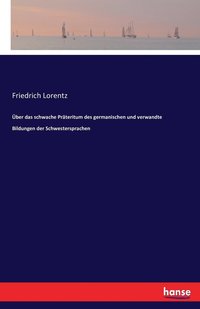 Friedrich Lorentz

Über das schwache Präteritum des germanischen und verwandte Bildungen der Schwestersprachen

hanse